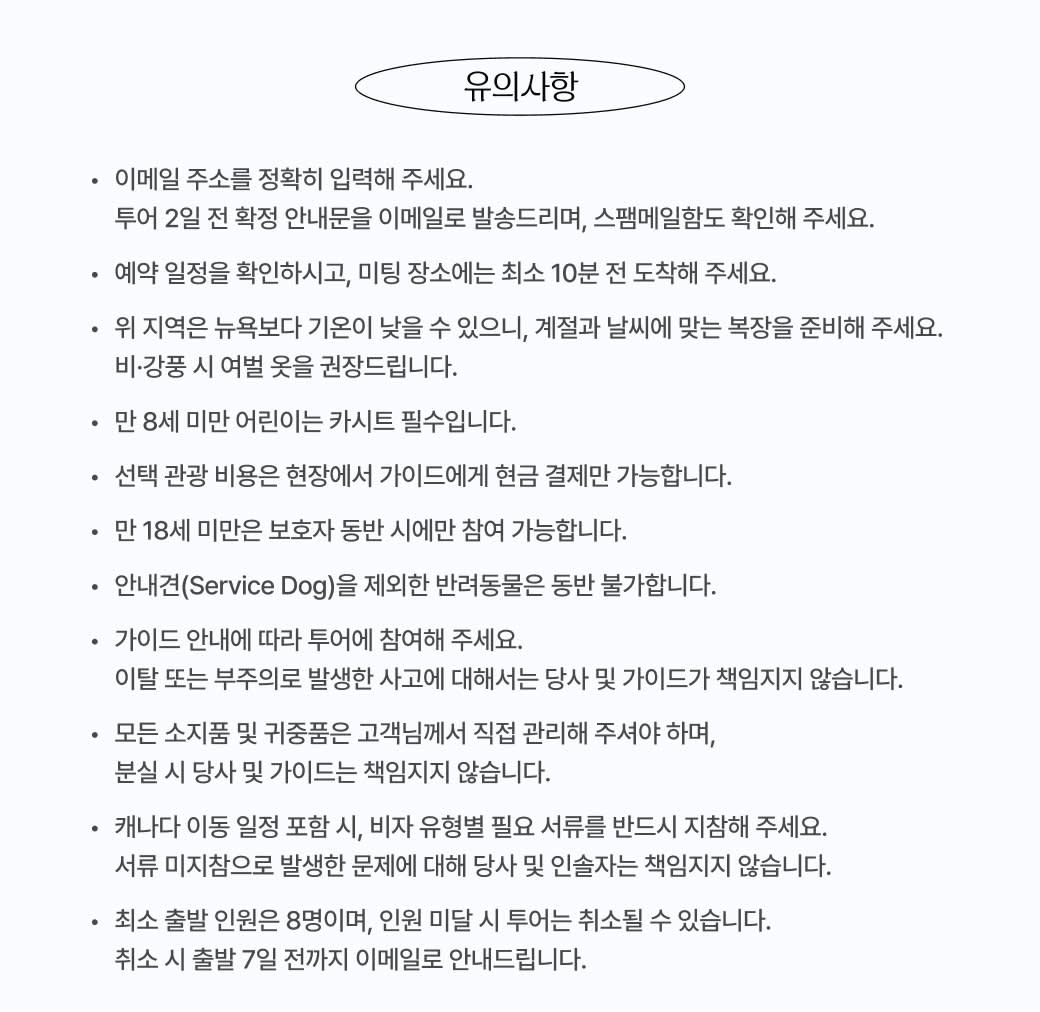 유의사항

• 이메일 주소를 정확히 입력해 주세요.
투어 2일 전 확정 안내문을 이메일로 발송드리며, 스팸메일함도 확인해 주세요.

• 예약 일정을 확인하시고, 미팅 장소에는 최소 10분 전 도착해 주세요.

• 위 지역은 뉴욕보다 기온이 낮을 수 있으니, 계절과 날씨에 맞는 복장을 준비해 주세요.
비·강풍 시 여벌 옷을 권장드립니다.

• 만 8세 미만 어린이는 카시트 필수입니다.

• 선택 관광 비용은 현장에서 가이드에게 현금 결제만 가능합니다.

• 만 18세 미만은 보호자 동반 시에만 참여 가능합니다.

• 안내견(Service Dog)을 제외한 반려동물은 동반 불가합니다.

• 가이드 안내에 따라 투어에 참여해 주세요.
이탈 또는 부주의로 발생한 사고에 대해서는 당사 및 가이드가 책임지지 않습니다.

• 모든 소지품 및 귀중품은 고객님께서 직접 관리해 주셔야 하며,
분실 시 당사 및 가이드는 책임지지 않습니다.

• 캐나다 이동 일정 포함 시, 비자 유형별 필요 서류를 반드시 지참해 주세요.
서류 미지참으로 발생한 문제에 대해 당사 및 인솔자는 책임지지 않습니다.

• 최소 출발 인원은 8명이며, 인원 미달 시 투어는 취소될 수 있습니다.
취소 시 출발 7일 전까지 이메일로 안내드립니다.